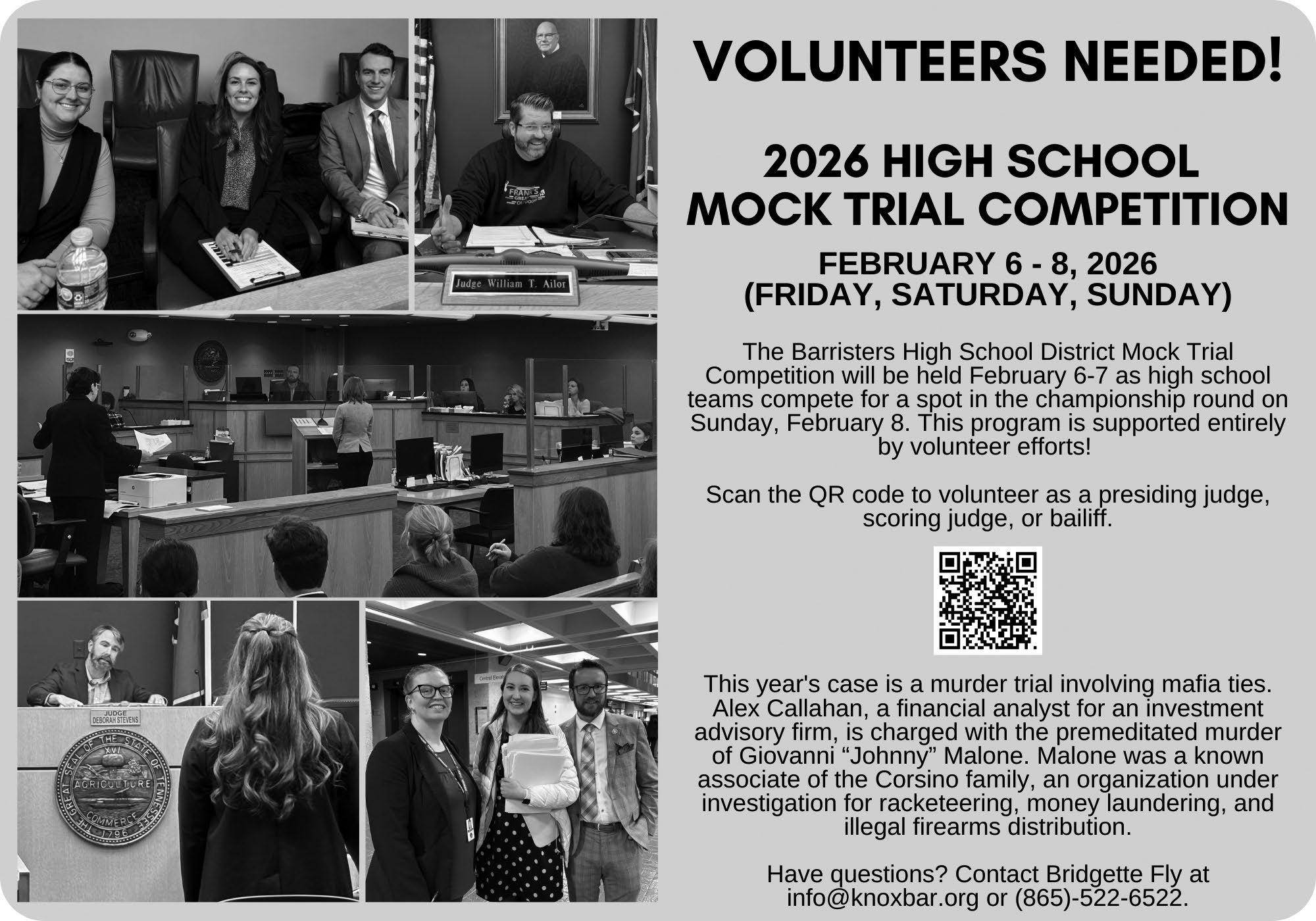 Judge William T. Ailor

JUDGE
DEBORAH STEVENS

THE GREAT SEAL OF THE STATE OF TENNESSEE
XVI
AGRICULTURE
COMMERCE
1796

VOLUNTEERS NEEDED!

2026 HIGH SCHOOL MOCK TRIAL COMPETITION

FEBRUARY 6 - 8, 2026
(FRIDAY, SATURDAY, SUNDAY)

The Barristers High School District Mock Trial Competition will be held February 6-7 as high school teams compete for a spot in the championship round on Sunday, February 8. This program is supported entirely by volunteer efforts!

Scan the QR code to volunteer as a presiding judge, scoring judge, or bailiff.

This year's case is a murder trial involving mafia ties. Alex Callahan, a financial analyst for an investment advisory firm, is charged with the premeditated murder of Giovanni "Johnny" Malone. Malone was a known associate of the Corsino family, an organization under investigation for racketeering, money laundering, and illegal firearms distribution.

Have questions? Contact Bridgette Fly at info@knoxbar.org or (865)-522-6522.